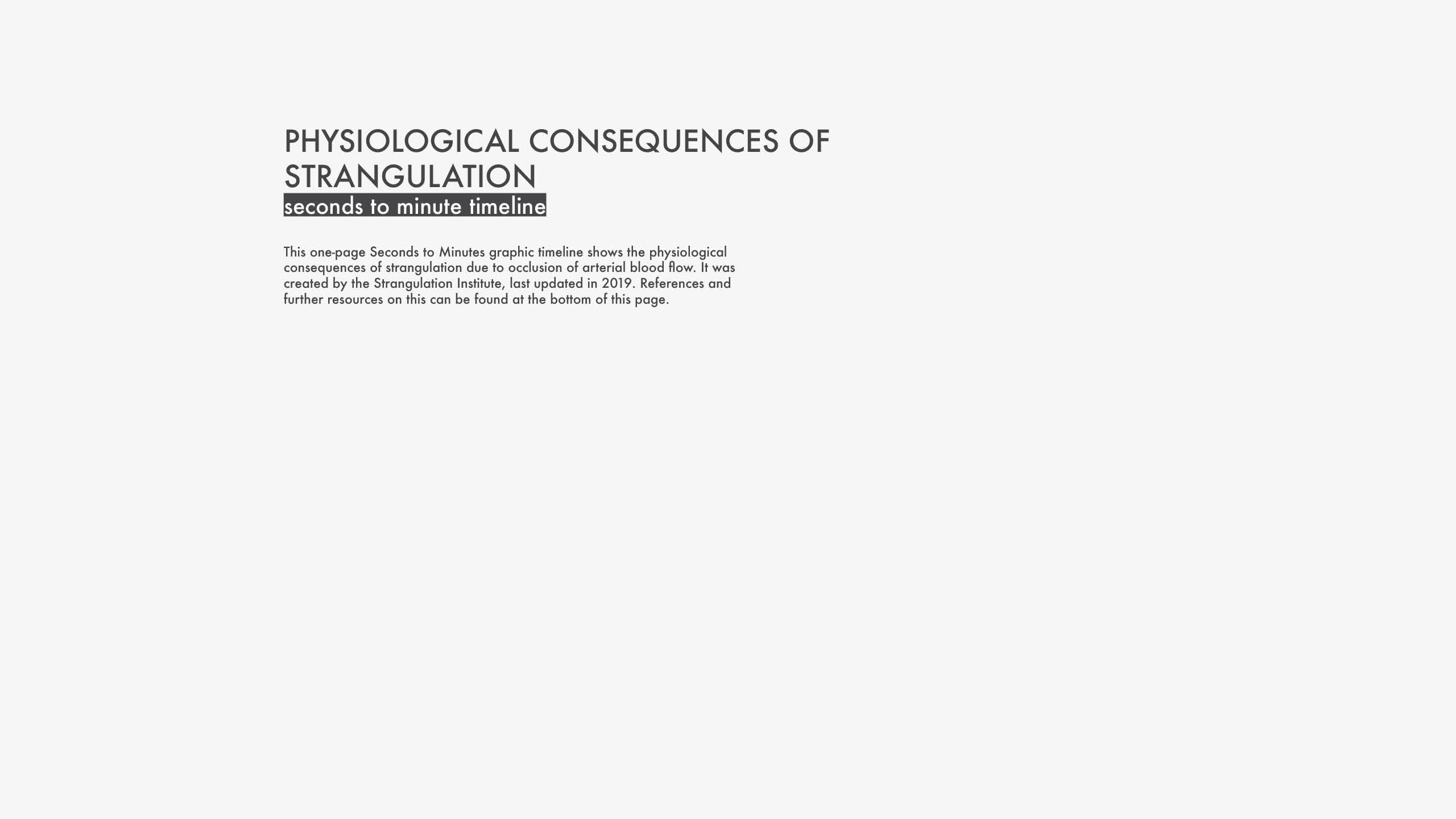 PHYSIOLOGICAL CONSEQUENCES OF STRANGULATION

seconds to minute timeline

This one-page Seconds to Minutes graphic timeline shows the physiological consequences of strangulation due to occlusion of arterial blood flow. It was created by the Strangulation Institute, last updated in 2019. References and further resources on this can be found at the bottom of this page.